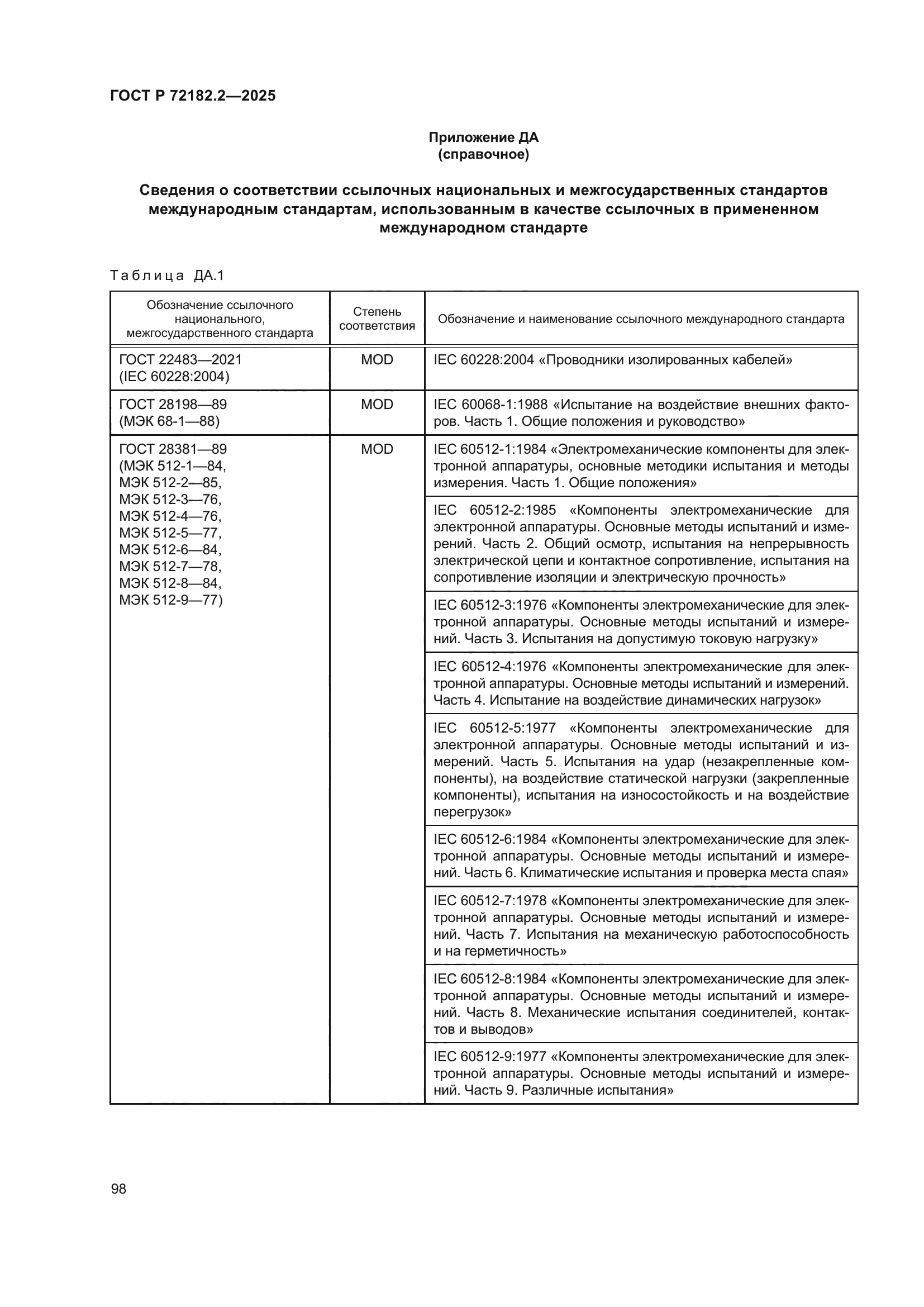 ГОСТ Р 72182.2—2025

Приложение ДА
(справочное)

Сведения о соответствии ссылочных национальных и межгосударственных стандартов международным стандартам, использованным в качестве ссылочных в примененном международном стандарте

Таблица ДА.1

| Обозначение ссылочного национального, межгосударственного стандарта | Степень соответствия | Обозначение и наименование ссылочного международного стандарта |
|---|---|---|
| ГОСТ 22483—2021 (IEC 60228:2004) | MOD | IEC 60228:2004 «Проводники изолированных кабелей» |
| ГОСТ 28198—89 (МЭК 68-1—88) | MOD | IEC 60068-1:1988 «Испытание на воздействие внешних факторов. Часть 1. Общие положения и руководство» |
| ГОСТ 28381—89 (МЭК 512-1—84, МЭК 512-2—85, МЭК 512-3—76, МЭК 512-4—76, МЭК 512-5—77, МЭК 512-6—84, МЭК 512-7—78, МЭК 512-8—84, МЭК 512-9—77) | MOD | IEC 60512-1:1984 «Электромеханические компоненты для электронной аппаратуры, основные методики испытания и методы измерения. Часть 1. Общие положения» |
| | | IEC 60512-2:1985 «Компоненты электромеханические для электронной аппаратуры. Основные методы испытаний и измерений. Часть 2. Общий осмотр, испытания на непрерывность электрической цепи и контактное сопротивление, испытания на сопротивление изоляции и электрическую прочность» |
| | | IEC 60512-3:1976 «Компоненты электромеханические для электронной аппаратуры. Основные методы испытаний и измерений. Часть 3. Испытания на допустимую токовую нагрузку» |
| | | IEC 60512-4:1976 «Компоненты электромеханические для электронной аппаратуры. Основные методы испытаний и измерений. Часть 4. Испытание на воздействие динамических нагрузок» |
| | | IEC 60512-5:1977 «Компоненты электромеханические для электронной аппаратуры. Основные методы испытаний и измерений. Часть 5. Испытания на удар (незакрепленные компоненты), на воздействие статической нагрузки (закрепленные компоненты), испытания на износостойкость и на воздействие перегрузок» |
| | | IEC 60512-6:1984 «Компоненты электромеханические для электронной аппаратуры. Основные методы испытаний и измерений. Часть 6. Климатические испытания и проверка места спая» |
| | | IEC 60512-7:1978 «Компоненты электромеханические для электронной аппаратуры. Основные методы испытаний и измерений. Часть 7. Испытания на механическую работоспособность и на герметичность» |
| | | IEC 60512-8:1984 «Компоненты электромеханические для электронной аппаратуры. Основные методы испытаний и измерений. Часть 8. Механические испытания соединителей, контактов и выводов» |
| | | IEC 60512-9:1977 «Компоненты электромеханические для электронной аппаратуры. Основные методы испытаний и измерений. Часть 9. Различные испытания» |

98